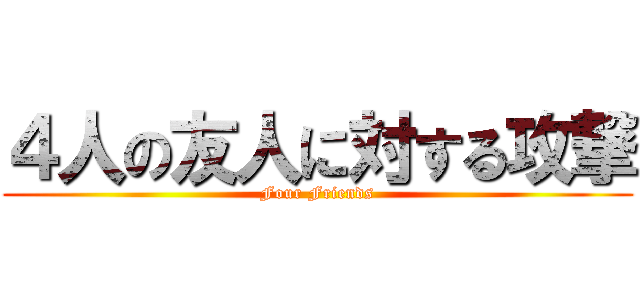 ４人の友人に対する攻撃

Four Friends